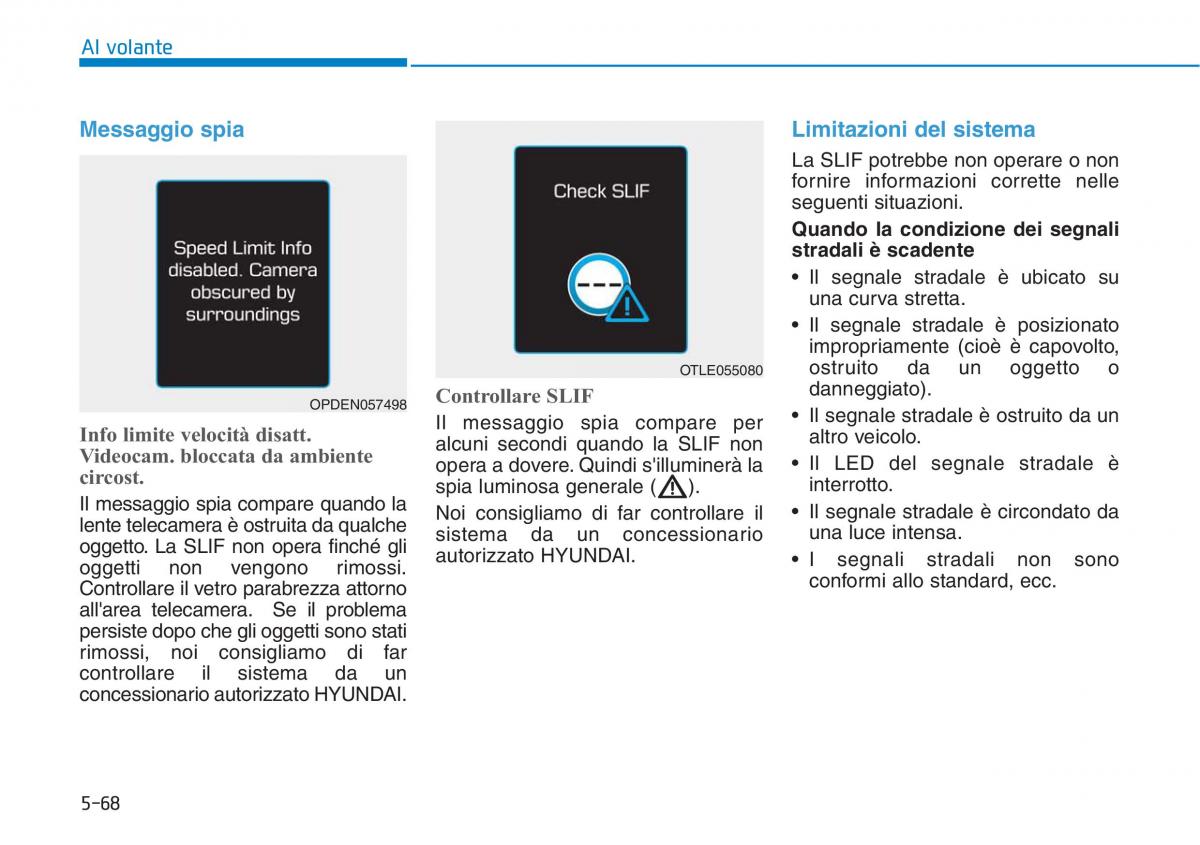 Al volante

Messaggio spia

Speed Limit Info disabled. Camera obscured by surroundings

OPDEN057498

Info limite velocità disatt. Videocam. bloccata da ambiente circost.

Il messaggio spia compare quando la lente telecamera è ostruita da qualche oggetto. La SLIF non opera finché gli oggetti non vengono rimossi. Controllare il vetro parabrezza attorno all'area telecamera. Se il problema persiste dopo che gli oggetti sono stati rimossi, noi consigliamo di far controllare il sistema da un concessionario autorizzato HYUNDAI.

Check SLIF

OTLE055080

Controllare SLIF

Il messaggio spia compare per alcuni secondi quando la SLIF non opera a dovere. Quindi s'illuminerà la spia luminosa generale ( ).

Noi consigliamo di far controllare il sistema da un concessionario autorizzato HYUNDAI.

Limitazioni del sistema

La SLIF potrebbe non operare o non fornire informazioni corrette nelle seguenti situazioni.

Quando la condizione dei segnali stradali è scadente

• Il segnale stradale è ubicato su una curva stretta.
• Il segnale stradale è posizionato impropriamente (cioè è capovolto, ostruito da un oggetto o danneggiato).
• Il segnale stradale è ostruito da un altro veicolo.
• Il LED del segnale stradale è interrotto.
• Il segnale stradale è circondato da una luce intensa.
• I segnali stradali non sono conformi allo standard, ecc.

5-68